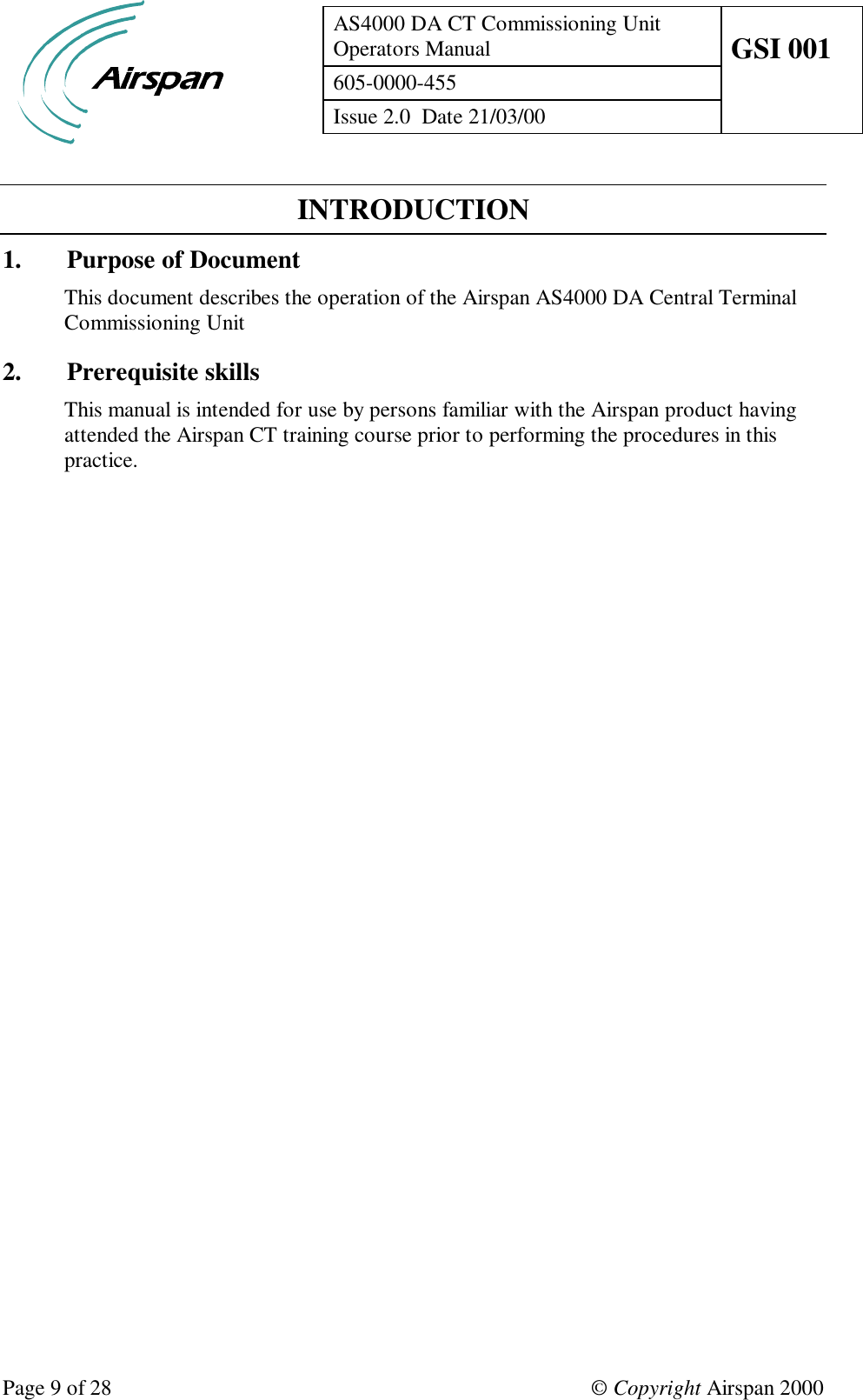 Airspan

| AS4000 DA CT Commissioning Unit Operators Manual | GSI 001 |
|---|---|
| 605-0000-455 | |
| Issue 2.0 Date 21/03/00 | |

INTRODUCTION

1. Purpose of Document

This document describes the operation of the Airspan AS4000 DA Central Terminal Commissioning Unit

2. Prerequisite skills

This manual is intended for use by persons familiar with the Airspan product having attended the Airspan CT training course prior to performing the procedures in this practice.

Page 9 of 28

© Copyright Airspan 2000